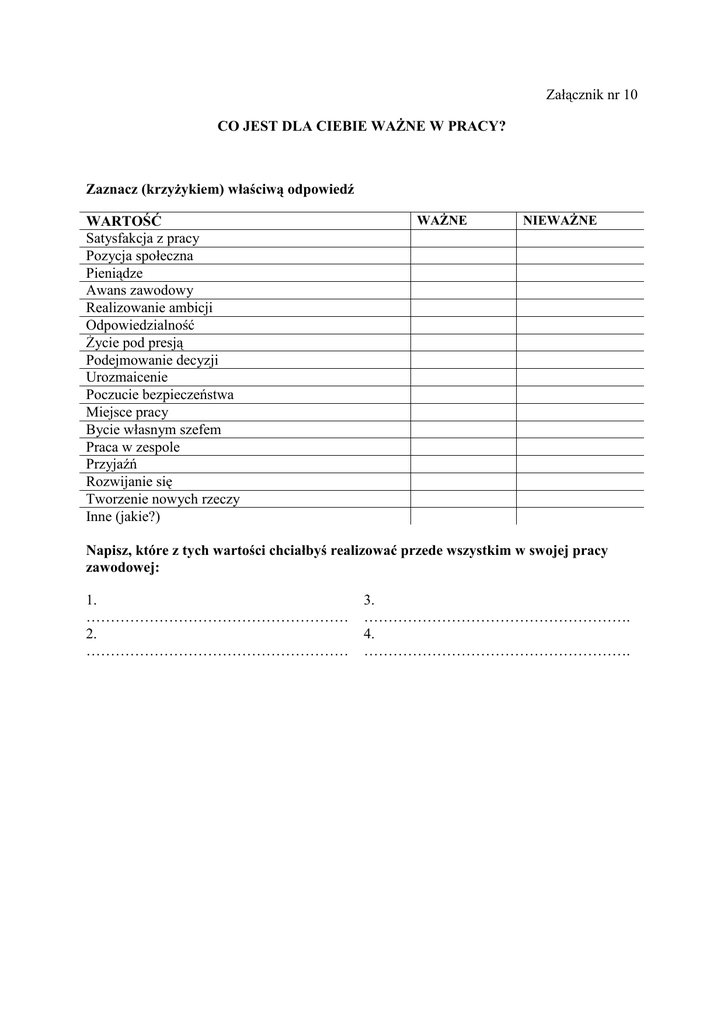 Załącznik nr 10

CO JEST DLA CIEBIE WAŻNE W PRACY?

Zaznacz (krzyżykiem) właściwą odpowiedź

| WARTOŚĆ | WAŻNE | NIEWAŻNE |
|---|---|---|
| Satysfakcja z pracy | | |
| Pozycja społeczna | | |
| Pieniądze | | |
| Awans zawodowy | | |
| Realizowanie ambicji | | |
| Odpowiedzialność | | |
| Życie pod presją | | |
| Podejmowanie decyzji | | |
| Urozmaicenie | | |
| Poczucie bezpieczeństwa | | |
| Miejsce pracy | | |
| Bycie własnym szefem | | |
| Praca w zespole | | |
| Przyjaźń | | |
| Rozwijanie się | | |
| Tworzenie nowych rzeczy | | |
| Inne (jakie?) | | |

Napisz, które z tych wartości chciałbyś realizować przede wszystkim w swojej pracy zawodowej:

1. ………………………………………………
2. ………………………………………………

3. ……………………………………………….
4. ……………………………………………….